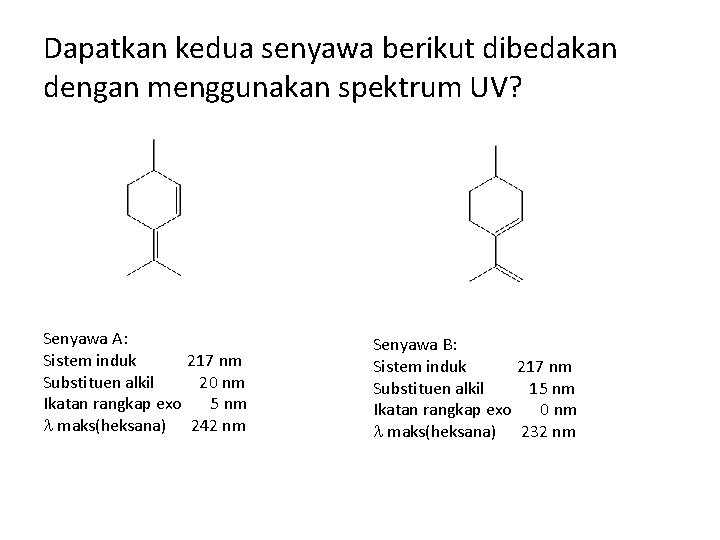 Dapatkan kedua senyawa berikut dibedakan dengan menggunakan spektrum UV?

Senyawa A:
Sistem induk 217 nm
Substituen alkil 20 nm
Ikatan rangkap exo 5 nm
$\lambda$ maks(heksana) 242 nm

Senyawa B:
Sistem induk 217 nm
Substituen alkil 15 nm
Ikatan rangkap exo 0 nm
$\lambda$ maks(heksana) 232 nm